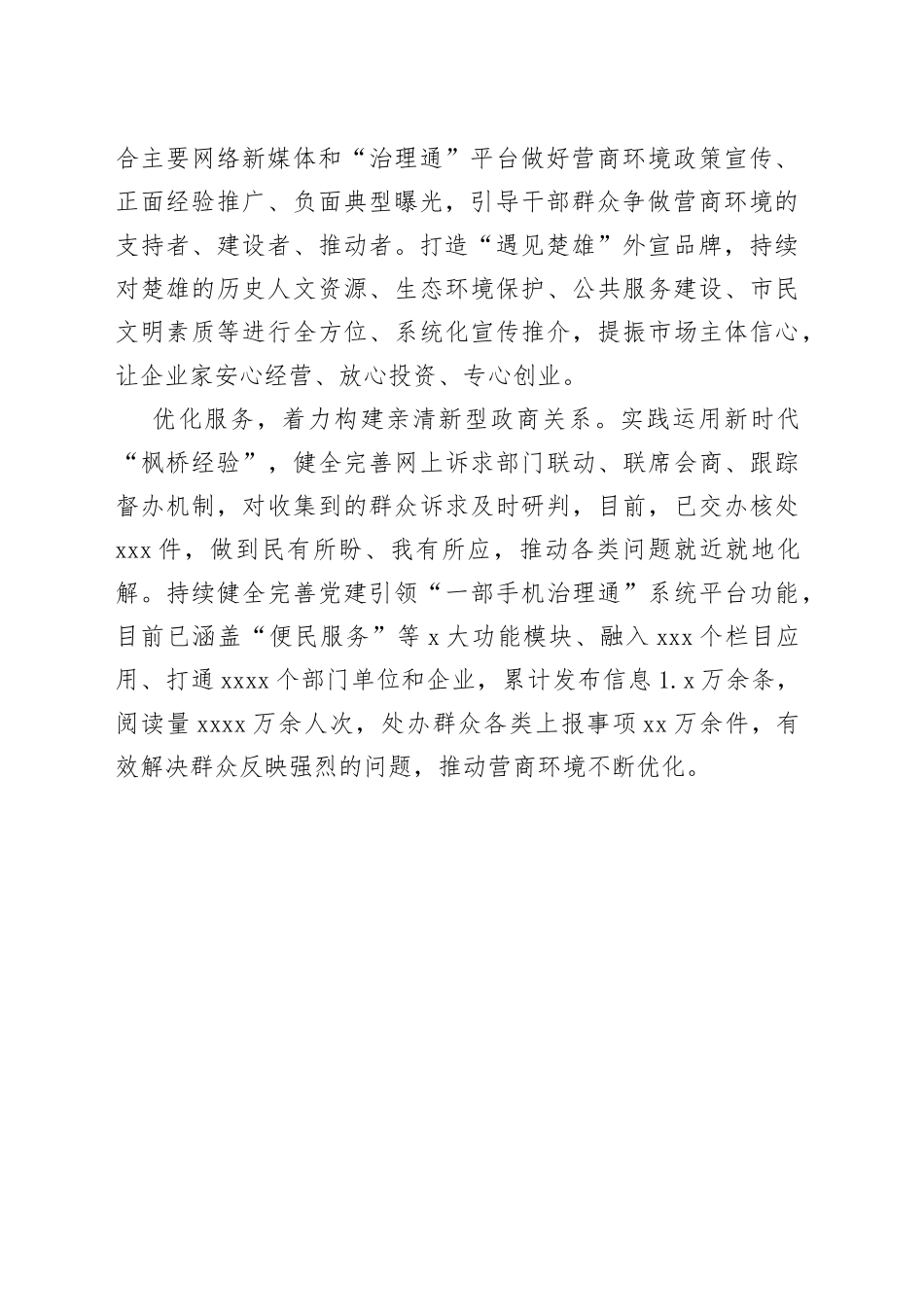 合主要网络新媒体和“治理通”平台做好营商环境政策宣传、正面经验推广、负面典型曝光，引导干部群众争做营商环境的支持者、建设者、推动者。打造“遇见楚雄”外宣品牌，持续对楚雄的历史人文资源、生态环境保护、公共服务建设、市民文明素质等进行全方位、系统化宣传推介，提振市场主体信心，让企业家安心经营、放心投资、专心创业。

优化服务，着力构建亲清新型政商关系。实践运用新时代“枫桥经验”，健全完善网上诉求部门联动、联席会商、跟踪督办机制，对收集到的群众诉求及时研判，目前，已交办核处xxx件，做到民有所盼、我有所应，推动各类问题就近就地化解。持续健全完善党建引领“一部手机治理通”系统平台功能，目前已涵盖“便民服务”等x大功能模块、融入xxx个栏目应用、打通xxxx个部门单位和企业，累计发布信息1.x万余条，阅读量xxxx万余人次，处办群众各类上报事项xx万余件，有效解决群众反映强烈的问题，推动营商环境不断优化。